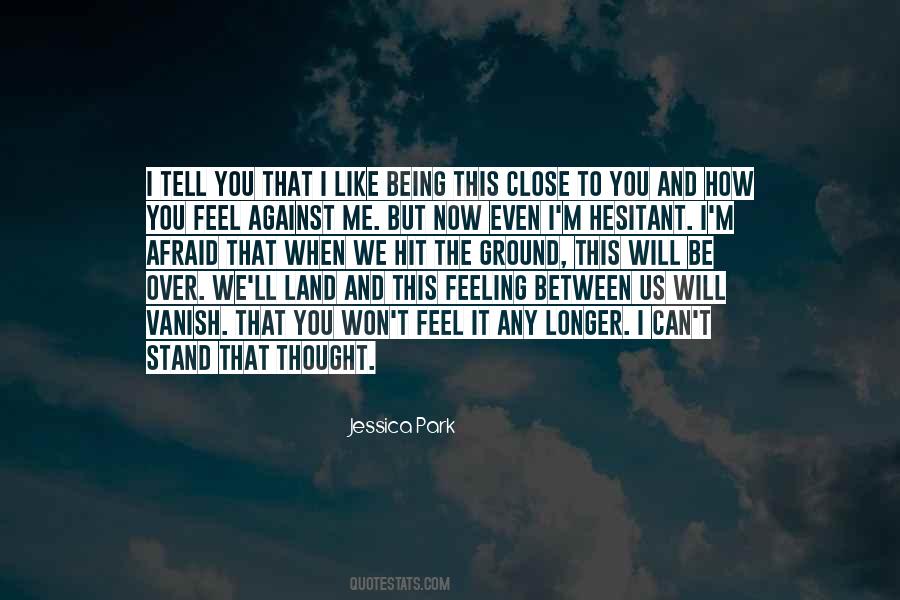 I TELL YOU THAT I LIKE BEING THIS CLOSE TO YOU AND HOW YOU FEEL AGAINST ME. BUT NOW EVEN I'M HESITANT. I'M AFRAID THAT WHEN WE HIT THE GROUND, THIS WILL BE OVER. WE'LL LAND AND THIS FEELING BETWEEN US WILL VANISH. THAT YOU WON'T FEEL IT ANY LONGER. I CAN'T STAND THAT THOUGHT.

Jessica Park

QUOTESTATS.COM